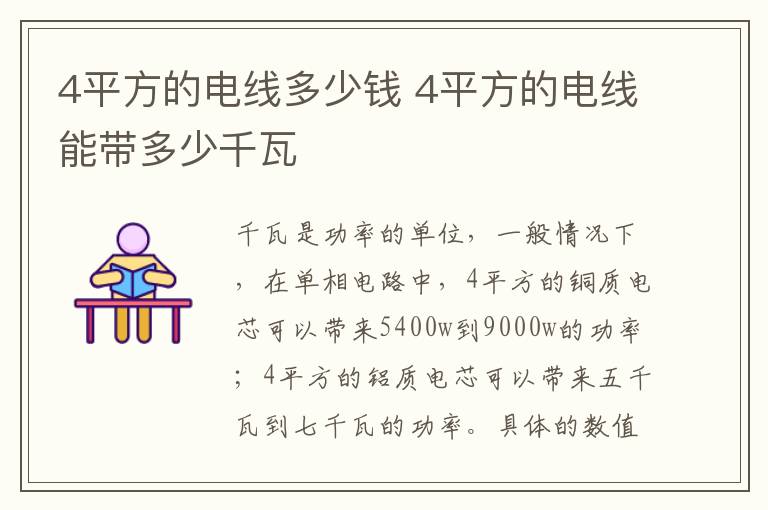 4平方的电线多少钱 4平方的电线能带多少千瓦

千瓦是功率的单位，一般情况下，在单相电路中，4平方的铜质电芯可以带来5400w到9000w的功率；4平方的铝质电芯可以带来五千瓦到七千瓦的功率。具体的数值